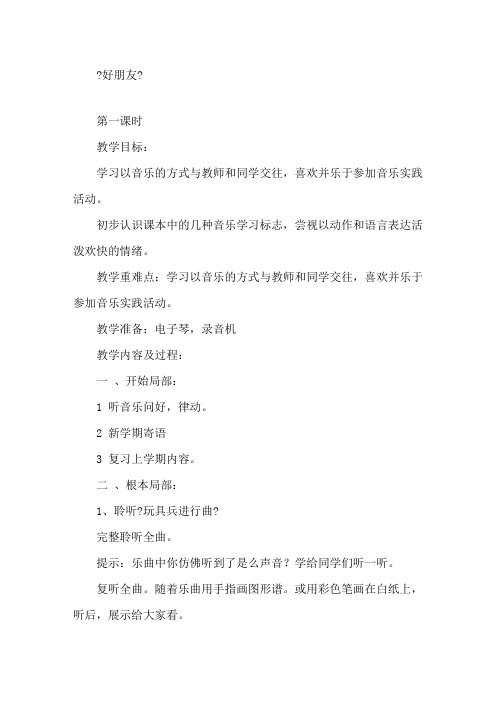 ?好朋友?

第一课时

教学目标：

学习以音乐的方式与教师和同学交往，喜欢并乐于参加音乐实践活动。

初步认识课本中的几种音乐学习标志，尝视以动作和语言表达活泼欢快的情绪。

教学重难点：学习以音乐的方式与教师和同学交往，喜欢并乐于参加音乐实践活动。

教学准备：电子琴，录音机

教学内容及过程：

一 、开始局部：

1 听音乐问好，律动。

2 新学期寄语

3 复习上学期内容。

二 、根本局部：

1、聆听?玩具兵进行曲?

完整聆听全曲。

提示：乐曲中你仿佛听到了是么声音？学给同学们听一听。

复听全曲。随着乐曲用手指画图形谱。或用彩色笔画在白纸上，听后，展示给大家看。